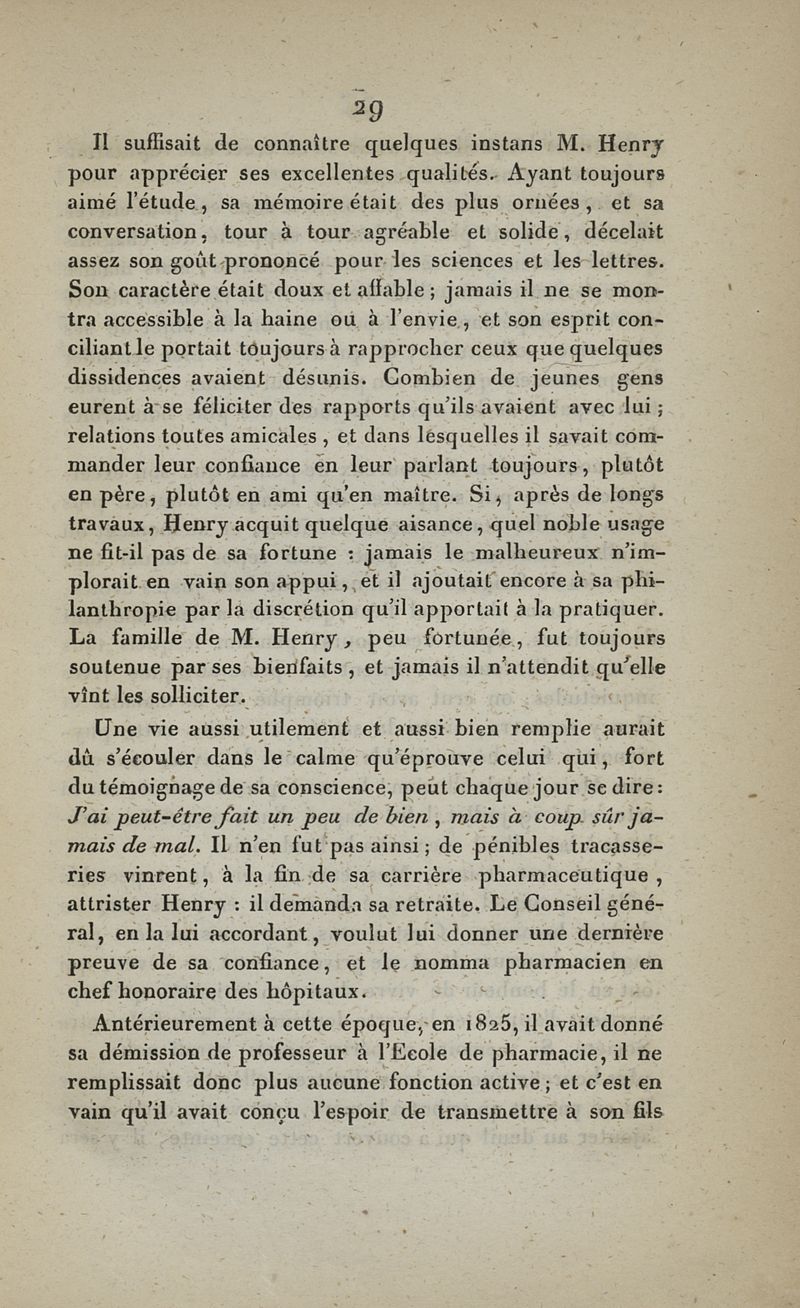 29

Il suffisait de connaître quelques instans M. Henry pour apprécier ses excellentes qualités. Ayant toujours aimé l'étude, sa mémoire était des plus ornées, et sa conversation, tour à tour agréable et solide, décelait assez son goût prononcé pour les sciences et les lettres. Son caractère était doux et affable ; jamais il ne se montra accessible à la haine ou à l'envie, et son esprit conciliant le portait toujours à rapprocher ceux que quelques dissidences avaient désunis. Combien de jeunes gens eurent à se féliciter des rapports qu'ils avaient avec lui ; relations toutes amicales, et dans lesquelles il savait commander leur confiance en leur parlant toujours, plutôt en père, plutôt en ami qu'en maître. Si, après de longs travaux, Henry acquit quelque aisance, quel noble usage ne fit-il pas de sa fortune : jamais le malheureux n'implorait en vain son appui, et il ajoutait encore à sa philanthropie par la discrétion qu'il apportait à la pratiquer. La famille de M. Henry, peu fortunée, fut toujours soutenue par ses bienfaits, et jamais il n'attendit qu'elle vînt les solliciter.

Une vie aussi utilement et aussi bien remplie aurait dû s'écouler dans le calme qu'éprouve celui qui, fort du témoignage de sa conscience, peut chaque jour se dire : J'ai peut-être fait un peu de bien, mais à coup sûr jamais de mal. Il n'en fut pas ainsi ; de pénibles tracasseries vinrent, à la fin de sa carrière pharmaceutique, attrister Henry : il demanda sa retraite. Le Conseil général, en la lui accordant, voulut lui donner une dernière preuve de sa confiance, et le nomma pharmacien en chef honoraire des hôpitaux.

Antérieurement à cette époque, en 1825, il avait donné sa démission de professeur à l'Ecole de pharmacie, il ne remplissait donc plus aucune fonction active ; et c'est en vain qu'il avait conçu l'espoir de transmettre à son fils